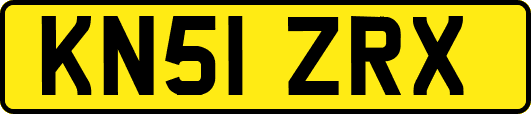 KN51 ZRX